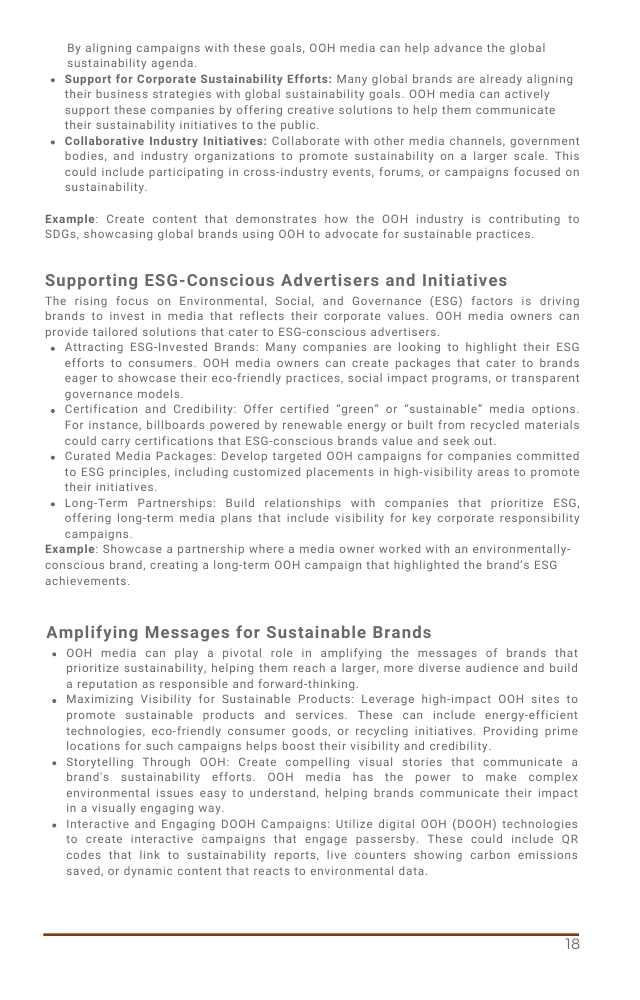 By aligning campaigns with these goals, OOH media can help advance the global sustainability agenda.

• Support for Corporate Sustainability Efforts: Many global brands are already aligning their business strategies with global sustainability goals. OOH media can actively support these companies by offering creative solutions to help them communicate their sustainability initiatives to the public.
• Collaborative Industry Initiatives: Collaborate with other media channels, government bodies, and industry organizations to promote sustainability on a larger scale. This could include participating in cross-industry events, forums, or campaigns focused on sustainability.

Example: Create content that demonstrates how the OOH industry is contributing to SDGs, showcasing global brands using OOH to advocate for sustainable practices.

Supporting ESG-Conscious Advertisers and Initiatives

The rising focus on Environmental, Social, and Governance (ESG) factors is driving brands to invest in media that reflects their corporate values. OOH media owners can provide tailored solutions that cater to ESG-conscious advertisers.

• Attracting ESG-Invested Brands: Many companies are looking to highlight their ESG efforts to consumers. OOH media owners can create packages that cater to brands eager to showcase their eco-friendly practices, social impact programs, or transparent governance models.
• Certification and Credibility: Offer certified "green" or "sustainable" media options. For instance, billboards powered by renewable energy or built from recycled materials could carry certifications that ESG-conscious brands value and seek out.
• Curated Media Packages: Develop targeted OOH campaigns for companies committed to ESG principles, including customized placements in high-visibility areas to promote their initiatives.
• Long-Term Partnerships: Build relationships with companies that prioritize ESG, offering long-term media plans that include visibility for key corporate responsibility campaigns.

Example: Showcase a partnership where a media owner worked with an environmentally-conscious brand, creating a long-term OOH campaign that highlighted the brand's ESG achievements.

Amplifying Messages for Sustainable Brands

• OOH media can play a pivotal role in amplifying the messages of brands that prioritize sustainability, helping them reach a larger, more diverse audience and build a reputation as responsible and forward-thinking.
• Maximizing Visibility for Sustainable Products: Leverage high-impact OOH sites to promote sustainable products and services. These can include energy-efficient technologies, eco-friendly consumer goods, or recycling initiatives. Providing prime locations for such campaigns helps boost their visibility and credibility.
• Storytelling Through OOH: Create compelling visual stories that communicate a brand's sustainability efforts. OOH media has the power to make complex environmental issues easy to understand, helping brands communicate their impact in a visually engaging way.
• Interactive and Engaging DOOH Campaigns: Utilize digital OOH (DOOH) technologies to create interactive campaigns that engage passersby. These could include QR codes that link to sustainability reports, live counters showing carbon emissions saved, or dynamic content that reacts to environmental data.

18